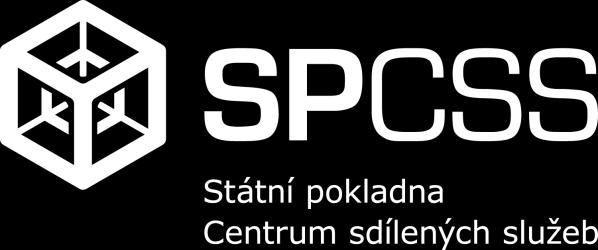 SPCSS

Státní pokladna
Centrum sdílených služeb